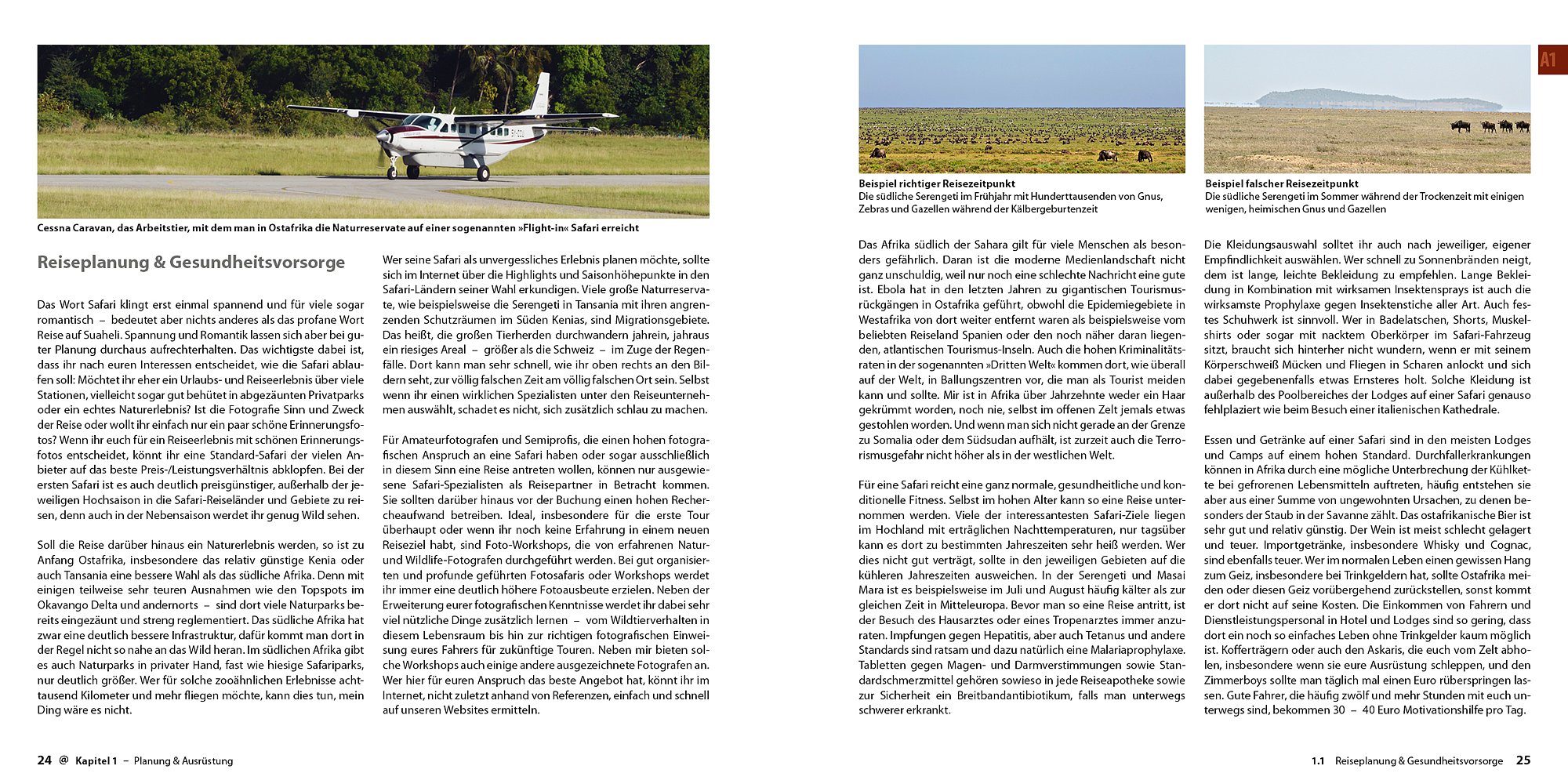 Cessna Caravan, das Arbeitstier, mit dem man in Ostafrika die Naturreservate auf einer sogenannten »Flight-in« Safari erreicht

Reiseplanung & Gesundheitsvorsorge

Das Wort Safari klingt erst einmal spannend und für viele sogar romantisch – bedeutet aber nichts anderes als das profane Wort Reise auf Suaheli. Spannung und Romantik lassen sich aber bei guter Planung durchaus aufrechterhalten. Das wichtigste dabei ist, dass ihr nach euren Interessen entscheidet, wie die Safari ablaufen soll: Möchtet ihr eher ein Urlaubs- und Reiseerlebnis über viele Stationen, vielleicht sogar gut behütet in abgezäunten Privatparks oder ein echtes Naturerlebnis? Ist die Fotografie Sinn und Zweck der Reise oder wollt ihr einfach nur ein paar schöne Erinnerungsfotos? Wenn ihr euch für ein Reiseerlebnis mit schönen Erinnerungsfotos entscheidet, könnt ihr eine Standard-Safari der vielen Anbieter auf das beste Preis-/Leistungsverhältnis abklopfen. Bei der ersten Safari ist es auch deutlich preisgünstiger, außerhalb der jeweiligen Hochsaison in die Safari-Reiseländer und Gebiete zu reisen, denn auch in der Nebensaison werdet ihr genug Wild sehen.

Soll die Reise darüber hinaus ein Naturerlebnis werden, so ist zu Anfang Ostafrika, insbesondere das relativ günstige Kenia oder auch Tansania eine bessere Wahl als das südliche Afrika. Denn mit einigen teilweise sehr teuren Ausnahmen wie den Topspots im Okavango Delta und andernorts – sind dort viele Naturparks bereits eingezäunt und streng reglementiert. Das südliche Afrika hat zwar eine deutlich bessere Infrastruktur, dafür kommt man dort in der Regel nicht so nahe an das Wild heran. Im südlichen Afrika gibt es auch Naturparks in privater Hand, fast wie hiesige Safariparks, nur deutlich größer. Wer für solche zooähnlichen Erlebnisse achttausend Kilometer und mehr fliegen möchte, kann dies tun, mein Ding wäre es nicht.

Wer seine Safari als unvergessliches Erlebnis planen möchte, sollte sich im Internet über die Highlights und Saisonhöhepunkte in den Safari-Ländern seiner Wahl erkundigen. Viele große Naturreservate, wie beispielsweise die Serengeti in Tansania mit ihren angrenzenden Schutzräumen im Süden Kenias, sind Migrationsgebiete. Das heißt, die großen Tierherden durchwandern jahrein, jahraus ein riesiges Areal – größer als die Schweiz – im Zuge der Regenfälle. Dort kann man sehr schnell, wie ihr oben rechts an den Bildern seht, zur völlig falschen Zeit am völlig falschen Ort sein. Selbst wenn ihr einen wirklichen Spezialisten unter den Reiseunternehmen auswählt, schadet es nicht, sich zusätzlich schlau zu machen.

Für Amateurfotografen und Semiprofis, die einen hohen fotografischen Anspruch an eine Safari haben oder sogar ausschließlich in diesem Sinn eine Reise antreten wollen, können nur ausgewiesene Safari-Spezialisten als Reisepartner in Betracht kommen. Sie sollten darüber hinaus vor der Buchung einen hohen Rechercheaufwand betreiben. Ideal, insbesondere für die erste Tour überhaupt oder wenn ihr noch keine Erfahrung in einem neuen Reiseziel habt, sind Foto-Workshops, die von erfahrenen Natur- und Wildlife-Fotografen durchgeführt werden. Bei gut organisierten und profunde geführten Fotosafaris oder Workshops werdet ihr immer eine deutlich höhere Fotoausbeute erzielen. Neben der Erweiterung eurer fotografischen Kenntnisse werdet ihr dabei sehr viel nützliche Dinge zusätzlich lernen – vom Wildtierverhalten in diesem Lebensraum bis hin zur richtigen fotografischen Einweisung eures Fahrers für zukünftige Touren. Neben mir bieten solche Workshops auch einige andere ausgezeichnete Fotografen an. Wer hier für euren Anspruch das beste Angebot hat, könnt ihr im Internet, nicht zuletzt anhand von Referenzen, einfach und schnell auf unseren Websites ermitteln.

24 @ Kapitel 1 – Planung & Ausrüstung

A1

Beispiel richtiger Reisezeitpunkt
Die südliche Serengeti im Frühjahr mit Hunderttausenden von Gnus, Zebras und Gazellen während der Kälbergeburtenzeit

Beispiel falscher Reisezeitpunkt
Die südliche Serengeti im Sommer während der Trockenzeit mit einigen wenigen, heimischen Gnus und Gazellen

Das Afrika südlich der Sahara gilt für viele Menschen als besonders gefährlich. Daran ist die moderne Medienlandschaft nicht ganz unschuldig, weil nur noch eine schlechte Nachricht eine gute ist. Ebola hat in den letzten Jahren zu gigantischen Tourismusrückgängen in Ostafrika geführt, obwohl die Epidemiegebiete in Westafrika von dort weiter entfernt waren als beispielsweise vom beliebten Reiseland Spanien oder den noch näher daran liegenden, atlantischen Tourismus-Inseln. Auch die hohen Kriminalitätsraten in der sogenannten »Dritten Welt« kommen dort, wie überall auf der Welt, in Ballungszentren vor, die man als Tourist meiden kann und sollte. Mir ist in Afrika über Jahrzehnte weder ein Haar gekrümmt worden, noch nie, selbst im offenen Zelt jemals etwas gestohlen worden. Und wenn man sich nicht gerade an der Grenze zu Somalia oder dem Südsudan aufhält, ist zurzeit auch die Terrorismusgefahr nicht höher als in der westlichen Welt.

Für eine Safari reicht eine ganz normale, gesundheitliche und konditionelle Fitness. Selbst im hohen Alter kann so eine Reise unternommen werden. Viele der interessantesten Safari-Ziele liegen im Hochland mit erträglichen Nachttemperaturen, nur tagsüber kann es dort zu bestimmten Jahreszeiten sehr heiß werden. Wer dies nicht gut verträgt, sollte in den jeweiligen Gebieten auf die kühleren Jahreszeiten ausweichen. In der Serengeti und Masai Mara ist es beispielsweise im Juli und August häufig kälter als zur gleichen Zeit in Mitteleuropa. Bevor man so eine Reise antritt, ist der Besuch des Hausarztes oder eines Tropenarztes immer anzuraten. Impfungen gegen Hepatitis, aber auch Tetanus und andere Standards sind ratsam und dazu natürlich eine Malariaprophylaxe. Tabletten gegen Magen- und Darmverstimmungen sowie Standardschmerzmittel gehören sowieso in jede Reiseapotheke sowie zur Sicherheit ein Breitbandantibiotikum, falls man unterwegs schwerer erkrankt.

Die Kleidungsauswahl solltet ihr auch nach jeweiliger, eigener Empfindlichkeit auswählen. Wer schnell zu Sonnenbränden neigt, dem ist lange, leichte Bekleidung zu empfehlen. Lange Bekleidung in Kombination mit wirksamen Insektensprays ist auch die wirksamste Prophylaxe gegen Insektenstiche aller Art. Auch festes Schuhwerk ist sinnvoll. Wer in Badelatschen, Shorts, Muskelshirts oder sogar mit nacktem Oberkörper im Safari-Fahrzeug sitzt, braucht sich hinterher nicht wundern, wenn er mit seinem Körperschweiß Mücken und Fliegen in Scharen anlockt und sich dabei gegebenenfalls etwas Ernsteres holt. Solche Kleidung ist außerhalb des Poolbereiches der Lodges auf einer Safari genauso fehlplaziert wie beim Besuch einer italienischen Kathedrale.

Essen und Getränke auf einer Safari sind in den meisten Lodges und Camps auf einem hohen Standard. Durchfallerkrankungen können in Afrika durch eine mögliche Unterbrechung der Kühlkette bei gefrorenen Lebensmitteln auftreten, häufig entstehen sie aber aus einer Summe von ungewohnten Ursachen, zu denen besonders der Staub in der Savanne zählt. Das ostafrikanische Bier ist sehr gut und relativ günstig. Der Wein ist meist schlecht gelagert und teuer. Importgetränke, insbesondere Whisky und Cognac, sind ebenfalls teuer. Wer im normalen Leben einen gewissen Hang zum Geiz, insbesondere bei Trinkgeldern hat, sollte Ostafrika meiden oder diesen Geiz vorübergehend zurückstellen, sonst kommt er dort nicht auf seine Kosten. Die Einkommen von Fahrern und Dienstleistungspersonal in Hotel und Lodges sind so gering, dass dort ein noch so einfaches Leben ohne Trinkgelder kaum möglich ist. Kofferträgern oder auch den Askaris, die euch vom Zelt abholen, insbesondere wenn sie eure Ausrüstung schleppen, und den Zimmerboys sollte man täglich mal einen Euro rüberspringen lassen. Gute Fahrer, die häufig zwölf und mehr Stunden mit euch unterwegs sind, bekommen 30 – 40 Euro Motivationshilfe pro Tag.

1.1 Reiseplanung & Gesundheitsvorsorge 25